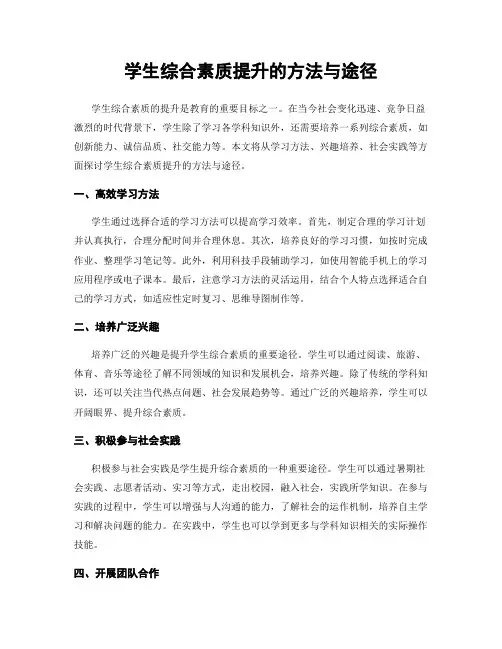 学生综合素质提升的方法与途径

学生综合素质的提升是教育的重要目标之一。在当今社会变化迅速、竞争日益激烈的时代背景下，学生除了学习各学科知识外，还需要培养一系列综合素质，如创新能力、诚信品质、社交能力等。本文将从学习方法、兴趣培养、社会实践等方面探讨学生综合素质提升的方法与途径。

一、高效学习方法

学生通过选择合适的学习方法可以提高学习效率。首先，制定合理的学习计划并认真执行，合理分配时间并合理休息。其次，培养良好的学习习惯，如按时完成作业、整理学习笔记等。此外，利用科技手段辅助学习，如使用智能手机上的学习应用程序或电子课本。最后，注意学习方法的灵活运用，结合个人特点选择适合自己的学习方式，如适应性定时复习、思维导图制作等。

二、培养广泛兴趣

培养广泛的兴趣是提升学生综合素质的重要途径。学生可以通过阅读、旅游、体育、音乐等途径了解不同领域的知识和发展机会，培养兴趣。除了传统的学科知识，还可以关注当代热点问题、社会发展趋势等。通过广泛的兴趣培养，学生可以开阔眼界、提升综合素质。

三、积极参与社会实践

积极参与社会实践是学生提升综合素质的一种重要途径。学生可以通过暑期社会实践、志愿者活动、实习等方式，走出校园，融入社会，实践所学知识。在参与实践的过程中，学生可以增强与人沟通的能力，了解社会的运作机制，培养自主学习和解决问题的能力。在实践中，学生也可以学到更多与学科知识相关的实际操作技能。

四、开展团队合作